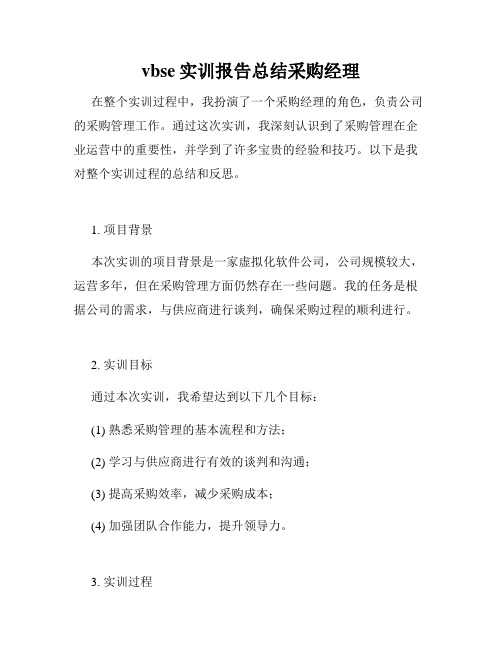 vbse 实训报告总结采购经理

在整个实训过程中，我扮演了一个采购经理的角色，负责公司的采购管理工作。通过这次实训，我深刻认识到了采购管理在企业运营中的重要性，并学到了许多宝贵的经验和技巧。以下是我对整个实训过程的总结和反思。

1. 项目背景

本次实训的项目背景是一家虚拟化软件公司，公司规模较大，运营多年，但在采购管理方面仍然存在一些问题。我的任务是根据公司的需求，与供应商进行谈判，确保采购过程的顺利进行。

2. 实训目标

通过本次实训，我希望达到以下几个目标：

(1) 熟悉采购管理的基本流程和方法；

(2) 学习与供应商进行有效的谈判和沟通；

(3) 提高采购效率，减少采购成本；

(4) 加强团队合作能力，提升领导力。

3. 实训过程